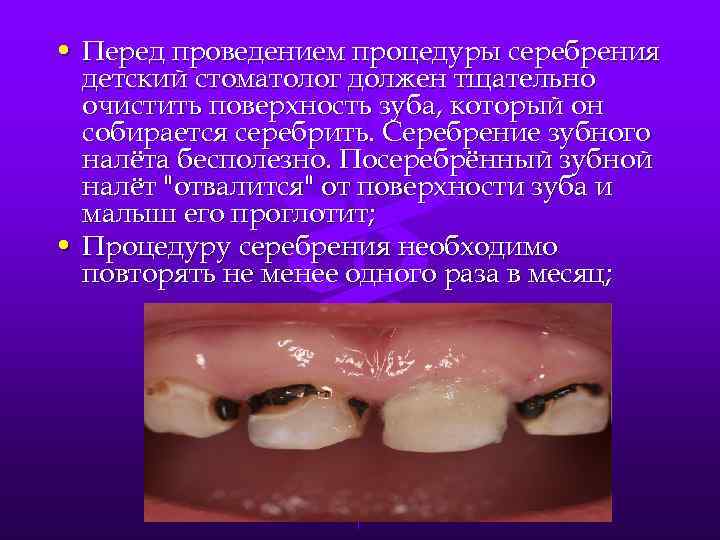 • Перед проведением процедуры серебрения детский стоматолог должен тщательно очистить поверхность зуба, который он собирается серебрить. Серебрение зубного налёта бесполезно. Посеребрённый зубной налёт "отвалится" от поверхности зуба и малыш его проглотит;
• Процедуру серебрения необходимо повторять не менее одного раза в месяц;